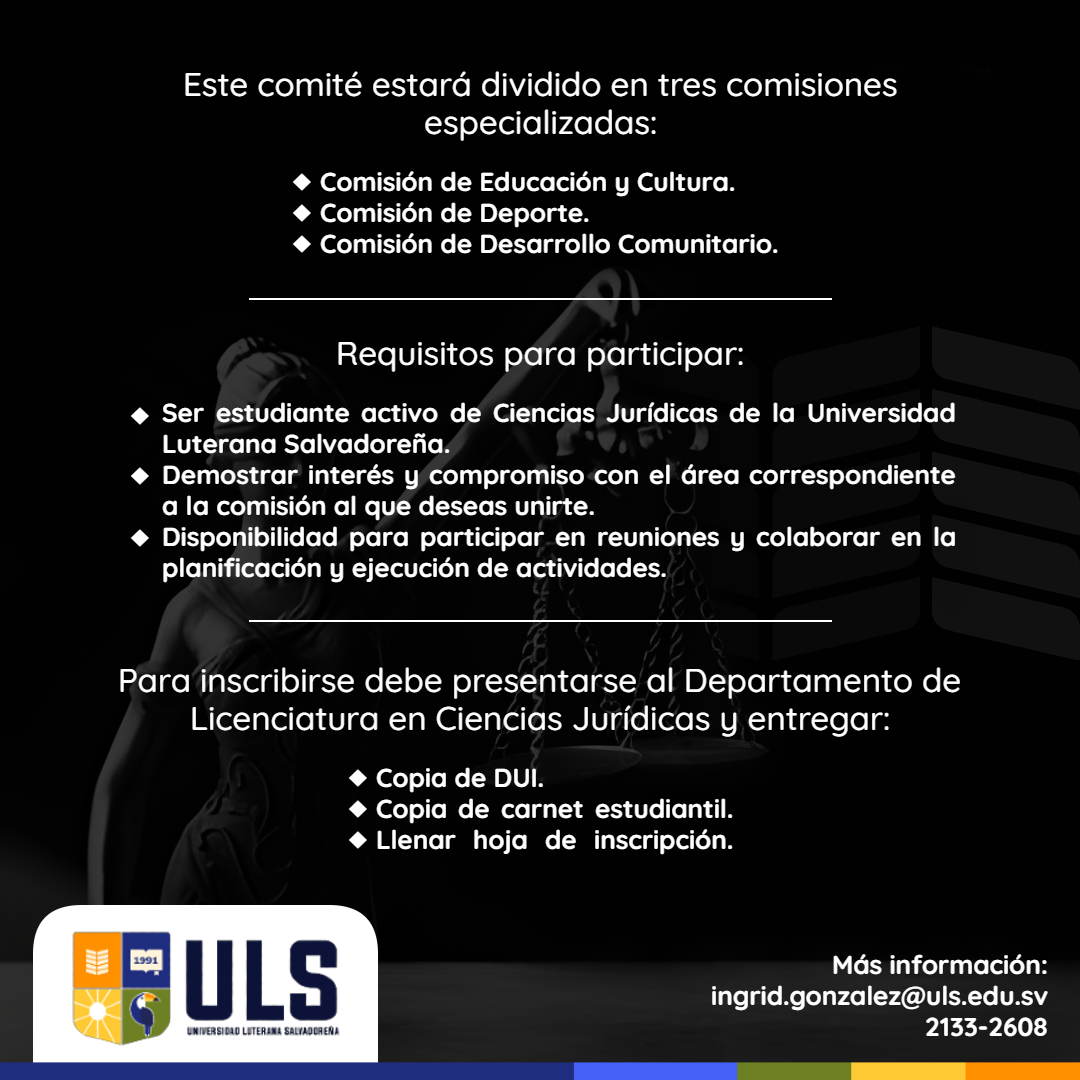 Este comité estará dividido en tres comisiones especializadas:

◆ Comisión de Educación y Cultura.
◆ Comisión de Deporte.
◆ Comisión de Desarrollo Comunitario.

Requisitos para participar:

◆ Ser estudiante activo de Ciencias Jurídicas de la Universidad Luterana Salvadoreña.
◆ Demostrar interés y compromiso con el área correspondiente a la comisión al que deseas unirte.
◆ Disponibilidad para participar en reuniones y colaborar en la planificación y ejecución de actividades.

Para inscribirse debe presentarse al Departamento de Licenciatura en Ciencias Jurídicas y entregar:

◆ Copia de DUI.
◆ Copia de carnet estudiantil.
◆ Llenar hoja de inscripción.

1991
ULS
UNIVERSIDAD LUTERANA SALVADOREÑA

Más información:
ingrid.gonzalez@uls.edu.sv
2133-2608